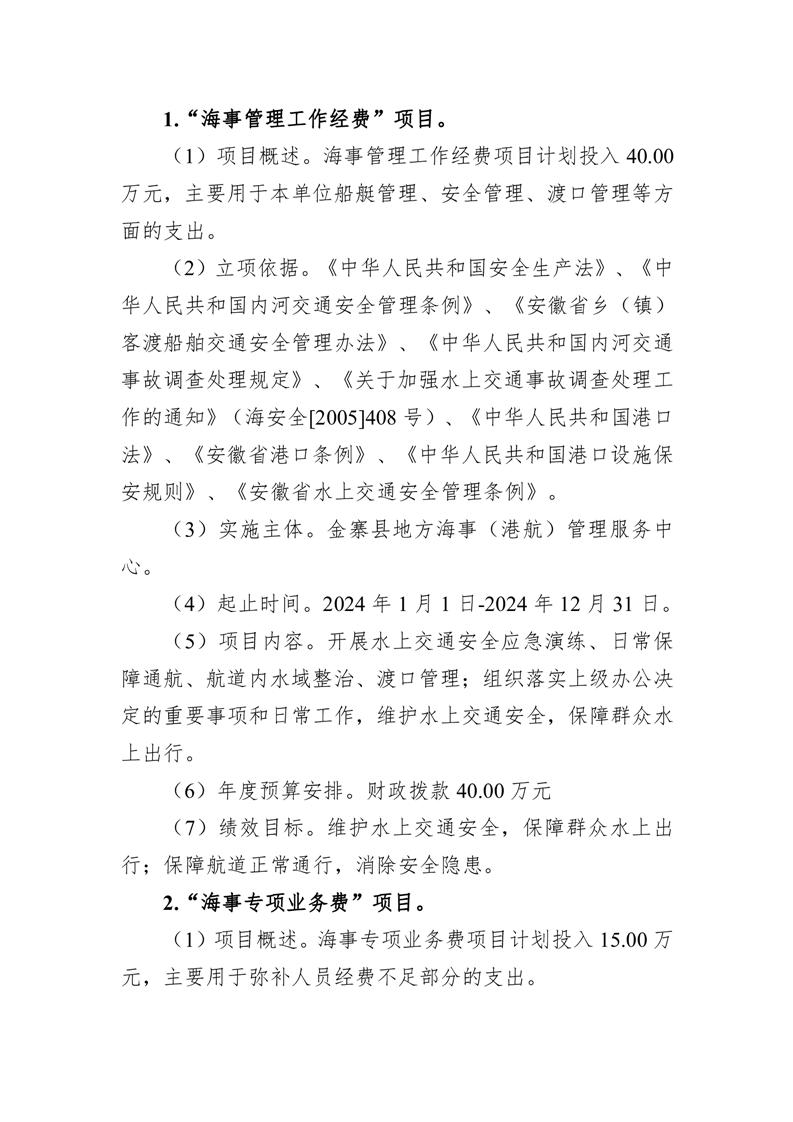 1.“海事管理工作经费”项目。

（1）项目概述。海事管理工作经费项目计划投入 40.00 万元，主要用于本单位船艇管理、安全管理、渡口管理等方面的支出。

（2）立项依据。《中华人民共和国安全生产法》、《中华人民共和国内河交通安全管理条例》、《安徽省乡（镇）客渡船舶交通安全管理办法》、《中华人民共和国内河交通事故调查处理规定》、《关于加强水上交通事故调查处理工作的通知》（海安全[2005]408 号）、《中华人民共和国港口法》、《安徽省港口条例》、《中华人民共和国港口设施保安规则》、《安徽省水上交通安全管理条例》。

（3）实施主体。金寨县地方海事（港航）管理服务中心。

（4）起止时间。2024 年 1 月 1 日-2024 年 12 月 31 日。

（5）项目内容。开展水上交通安全应急演练、日常保障通航、航道内水域整治、渡口管理；组织落实上级办公决定的重要事项和日常工作，维护水上交通安全，保障群众水上出行。

（6）年度预算安排。财政拨款 40.00 万元

（7）绩效目标。维护水上交通安全，保障群众水上出行；保障航道正常通行，消除安全隐患。

2.“海事专项业务费”项目。

（1）项目概述。海事专项业务费项目计划投入 15.00 万元，主要用于弥补人员经费不足部分的支出。